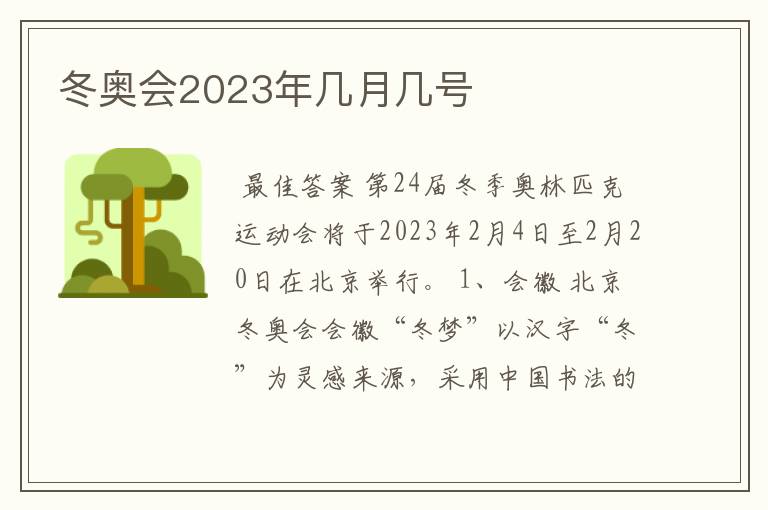 冬奥会2023年几月几号

最佳答案 第24届冬季奥林匹克运动会将于2023年2月4日至2月20日在北京举行。 1、会徽 北京冬奥会会徽“冬梦”以汉字“冬”为灵感来源，采用中国书法的